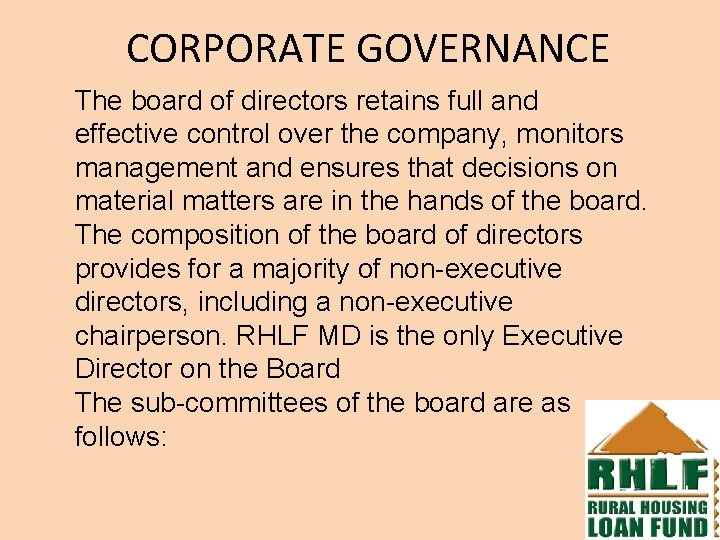 CORPORATE GOVERNANCE

The board of directors retains full and effective control over the company, monitors management and ensures that decisions on material matters are in the hands of the board.

The composition of the board of directors provides for a majority of non-executive directors, including a non-executive chairperson. RHLF MD is the only Executive Director on the Board

The sub-committees of the board are as follows:

RHLF
RURAL HOUSING
LOAN FUND